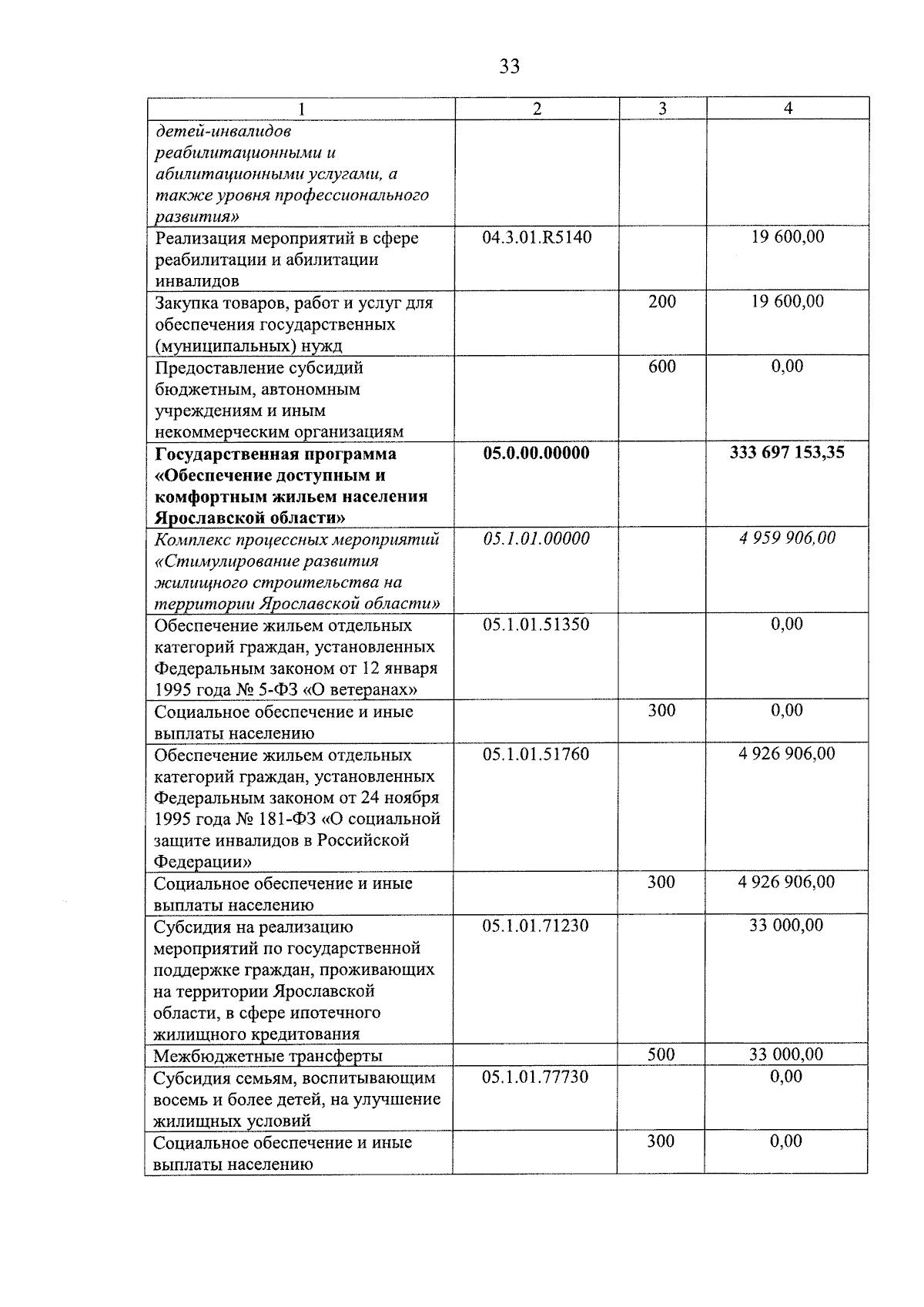 33

| 1 | 2 | 3 | 4 |
|---|---|---|---|
| детей-инвалидов реабилитационными и абилитационными услугами, а также уровня профессионального развития» | | | |
| Реализация мероприятий в сфере реабилитации и абилитации инвалидов | 04.3.01.R5140 | | 19 600,00 |
| Закупка товаров, работ и услуг для обеспечения государственных (муниципальных) нужд | | 200 | 19 600,00 |
| Предоставление субсидий бюджетным, автономным учреждениям и иным некоммерческим организациям | | 600 | 0,00 |
| Государственная программа «Обеспечение доступным и комфортным жильем населения Ярославской области» | 05.0.00.00000 | | 333 697 153,35 |
| Комплекс процессных мероприятий «Стимулирование развития жилищного строительства на территории Ярославской области» | 05.1.01.00000 | | 4 959 906,00 |
| Обеспечение жильем отдельных категорий граждан, установленных Федеральным законом от 12 января 1995 года № 5-ФЗ «О ветеранах» | 05.1.01.51350 | | 0,00 |
| Социальное обеспечение и иные выплаты населению | | 300 | 0,00 |
| Обеспечение жильем отдельных категорий граждан, установленных Федеральным законом от 24 ноября 1995 года № 181-ФЗ «О социальной защите инвалидов в Российской Федерации» | 05.1.01.51760 | | 4 926 906,00 |
| Социальное обеспечение и иные выплаты населению | | 300 | 4 926 906,00 |
| Субсидия на реализацию мероприятий по государственной поддержке граждан, проживающих на территории Ярославской области, в сфере ипотечного жилищного кредитования | 05.1.01.71230 | | 33 000,00 |
| Межбюджетные трансферты | | 500 | 33 000,00 |
| Субсидия семьям, воспитывающим восемь и более детей, на улучшение жилищных условий | 05.1.01.77730 | | 0,00 |
| Социальное обеспечение и иные выплаты населению | | 300 | 0,00 |